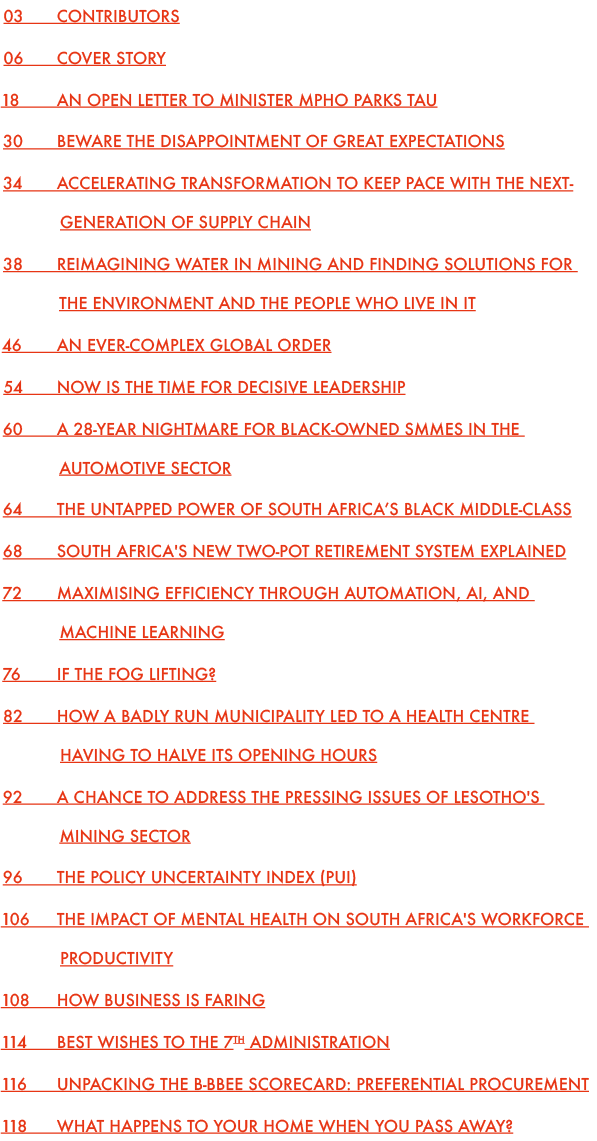 03 CONTRIBUTORS

06 COVER STORY

18 AN OPEN LETTER TO MINISTER MPHO PARKS TAU

30 BEWARE THE DISAPPOINTMENT OF GREAT EXPECTATIONS

34 ACCELERATING TRANSFORMATION TO KEEP PACE WITH THE NEXT-GENERATION OF SUPPLY CHAIN

38 REIMAGINING WATER IN MINING AND FINDING SOLUTIONS FOR THE ENVIRONMENT AND THE PEOPLE WHO LIVE IN IT

46 AN EVER-COMPLEX GLOBAL ORDER

54 NOW IS THE TIME FOR DECISIVE LEADERSHIP

60 A 28-YEAR NIGHTMARE FOR BLACK-OWNED SMMES IN THE AUTOMOTIVE SECTOR

64 THE UNTAPPED POWER OF SOUTH AFRICA'S BLACK MIDDLE-CLASS

68 SOUTH AFRICA'S NEW TWO-POT RETIREMENT SYSTEM EXPLAINED

72 MAXIMISING EFFICIENCY THROUGH AUTOMATION, AI, AND MACHINE LEARNING

76 IF THE FOG LIFTING?

82 HOW A BADLY RUN MUNICIPALITY LED TO A HEALTH CENTRE HAVING TO HALVE ITS OPENING HOURS

92 A CHANCE TO ADDRESS THE PRESSING ISSUES OF LESOTHO'S MINING SECTOR

96 THE POLICY UNCERTAINTY INDEX (PUI)

106 THE IMPACT OF MENTAL HEALTH ON SOUTH AFRICA'S WORKFORCE PRODUCTIVITY

108 HOW BUSINESS IS FARING

114 BEST WISHES TO THE 7$^{TH}$ ADMINISTRATION

116 UNPACKING THE B-BBEE SCORECARD: PREFERENTIAL PROCUREMENT

118 WHAT HAPPENS TO YOUR HOME WHEN YOU PASS AWAY?